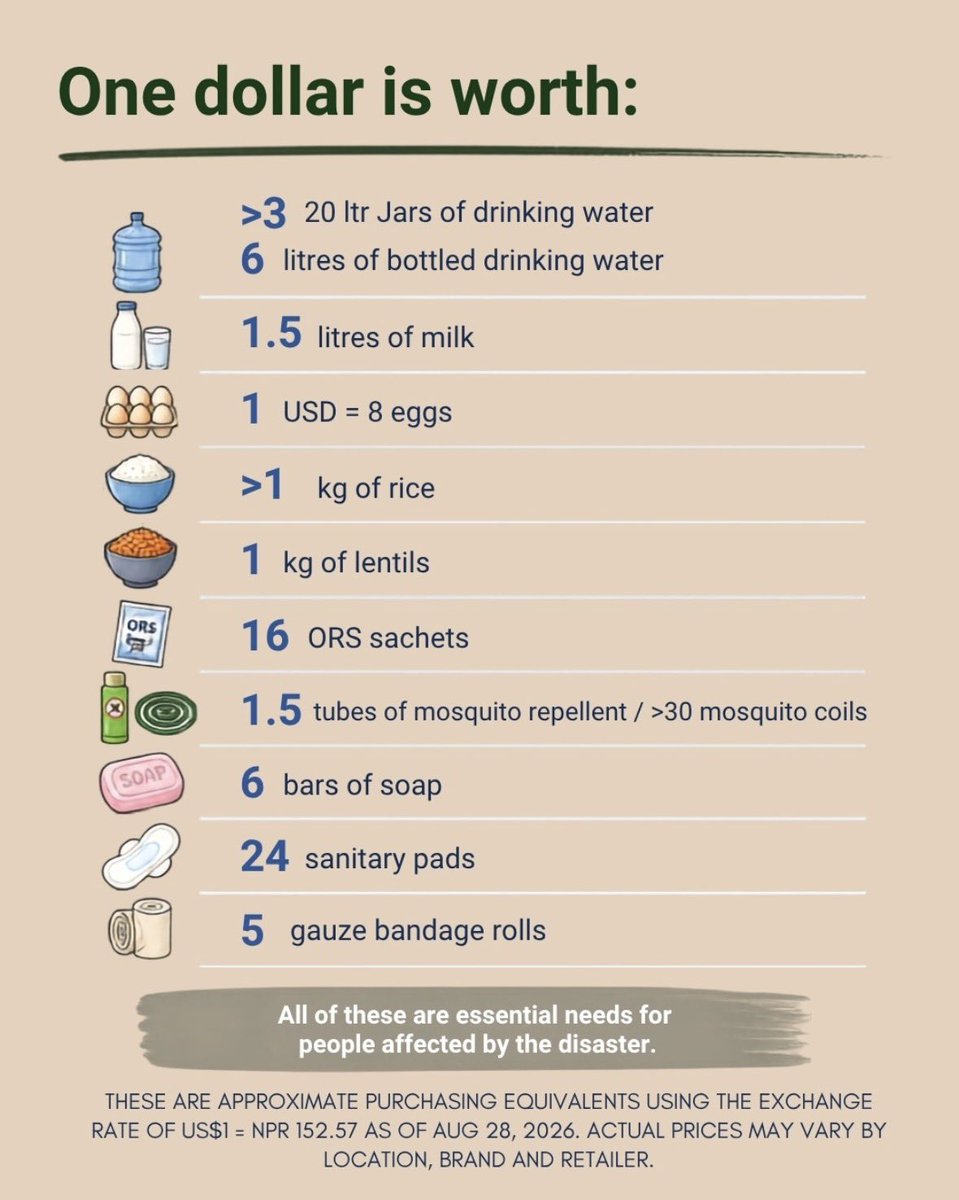 One dollar is worth:

>3 20 ltr Jars of drinking water
6 litres of bottled drinking water

1.5 litres of milk

1 USD = 8 eggs

>1 kg of rice

1 kg of lentils

ORS

16 ORS sachets

1.5 tubes of mosquito repellent / >30 mosquito coils

SOAP

6 bars of soap

24 sanitary pads

5 gauze bandage rolls

All of these are essential needs for people affected by the disaster.

THESE ARE APPROXIMATE PURCHASING EQUIVALENTS USING THE EXCHANGE RATE OF US$1 = NPR 152.57 AS OF AUG 28, 2026. ACTUAL PRICES MAY VARY BY LOCATION, BRAND AND RETAILER.